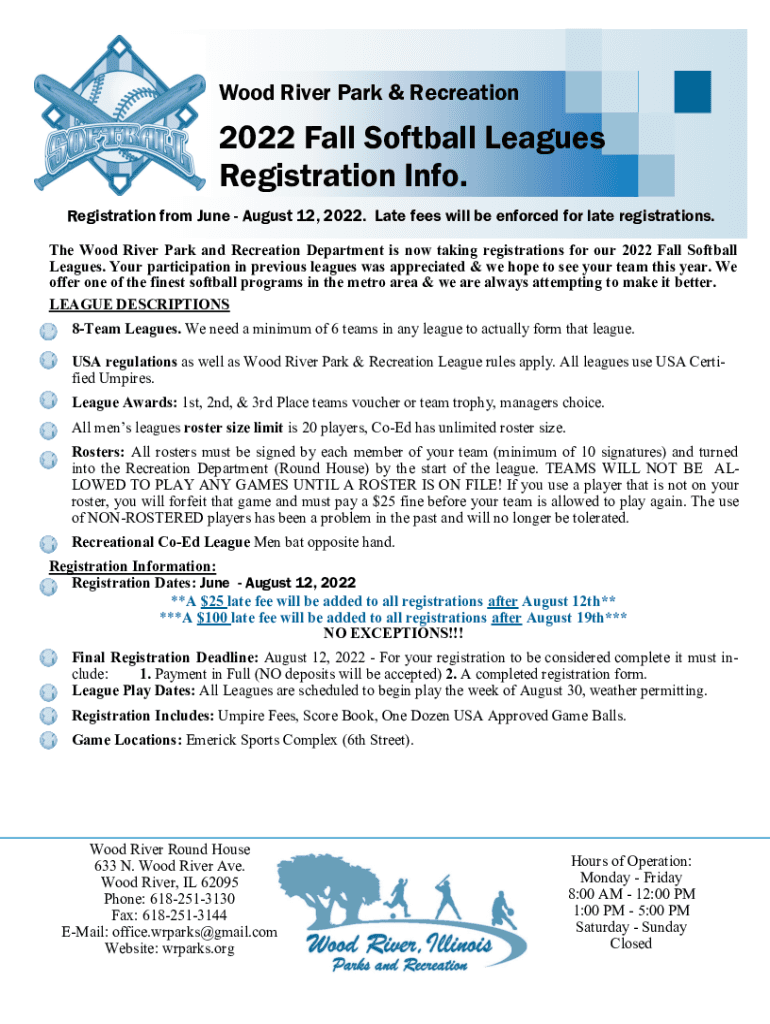 SOFTBALL

Wood River Park & Recreation

2022 Fall Softball Leagues Registration Info.

Registration from June - August 12, 2022. Late fees will be enforced for late registrations.

The Wood River Park and Recreation Department is now taking registrations for our 2022 Fall Softball Leagues. Your participation in previous leagues was appreciated & we hope to see your team this year. We offer one of the finest softball programs in the metro area & we are always attempting to make it better.

LEAGUE DESCRIPTIONS

8-Team Leagues. We need a minimum of 6 teams in any league to actually form that league.

USA regulations as well as Wood River Park & Recreation League rules apply. All leagues use USA Certified Umpires.

League Awards: 1st, 2nd, & 3rd Place teams voucher or team trophy, managers choice.

All men's leagues roster size limit is 20 players, Co-Ed has unlimited roster size.

Rosters: All rosters must be signed by each member of your team (minimum of 10 signatures) and turned into the Recreation Department (Round House) by the start of the league. TEAMS WILL NOT BE ALLOWED TO PLAY ANY GAMES UNTIL A ROSTER IS ON FILE! If you use a player that is not on your roster, you will forfeit that game and must pay a $25 fine before your team is allowed to play again. The use of NON-ROSTERED players has been a problem in the past and will no longer be tolerated.

Recreational Co-Ed League Men bat opposite hand.

Registration Information:
Registration Dates: June - August 12, 2022
**A $25 late fee will be added to all registrations after August 12th**
***A $100 late fee will be added to all registrations after August 19th***
NO EXCEPTIONS!!!

Final Registration Deadline: August 12, 2022 - For your registration to be considered complete it must include: 1. Payment in Full (NO deposits will be accepted) 2. A completed registration form.

League Play Dates: All Leagues are scheduled to begin play the week of August 30, weather permitting.

Registration Includes: Umpire Fees, Score Book, One Dozen USA Approved Game Balls.

Game Locations: Emerick Sports Complex (6th Street).

Wood River Round House
633 N. Wood River Ave.
Wood River, IL 62095
Phone: 618-251-3130
Fax: 618-251-3144
E-Mail: office.wrparks@gmail.com
Website: wrparks.org

Wood River, Illinois
Parks and Recreation

Hours of Operation:
Monday - Friday
8:00 AM - 12:00 PM
1:00 PM - 5:00 PM
Saturday - Sunday
Closed